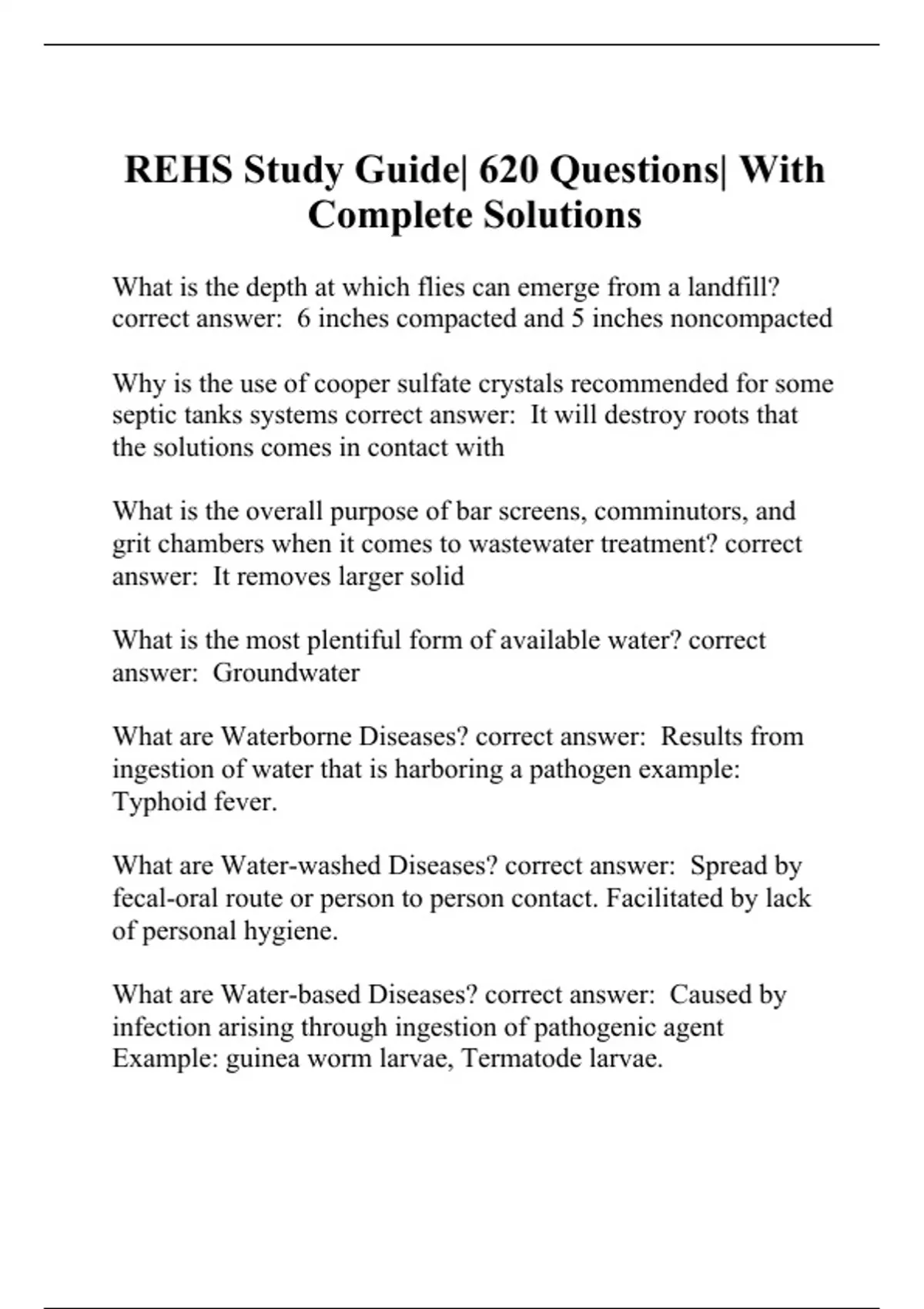 REHS Study Guide| 620 Questions| With Complete Solutions

What is the depth at which flies can emerge from a landfill? correct answer: 6 inches compacted and 5 inches noncompacted

Why is the use of cooper sulfate crystals recommended for some septic tanks systems correct answer: It will destroy roots that the solutions comes in contact with

What is the overall purpose of bar screens, comminutors, and grit chambers when it comes to wastewater treatment? correct answer: It removes larger solid

What is the most plentiful form of available water? correct answer: Groundwater

What are Waterborne Diseases? correct answer: Results from ingestion of water that is harboring a pathogen example: Typhoid fever.

What are Water-washed Diseases? correct answer: Spread by fecal-oral route or person to person contact. Facilitated by lack of personal hygiene.

What are Water-based Diseases? correct answer: Caused by infection arising through ingestion of pathogenic agent Example: guinea worm larvae, Termatode larvae.